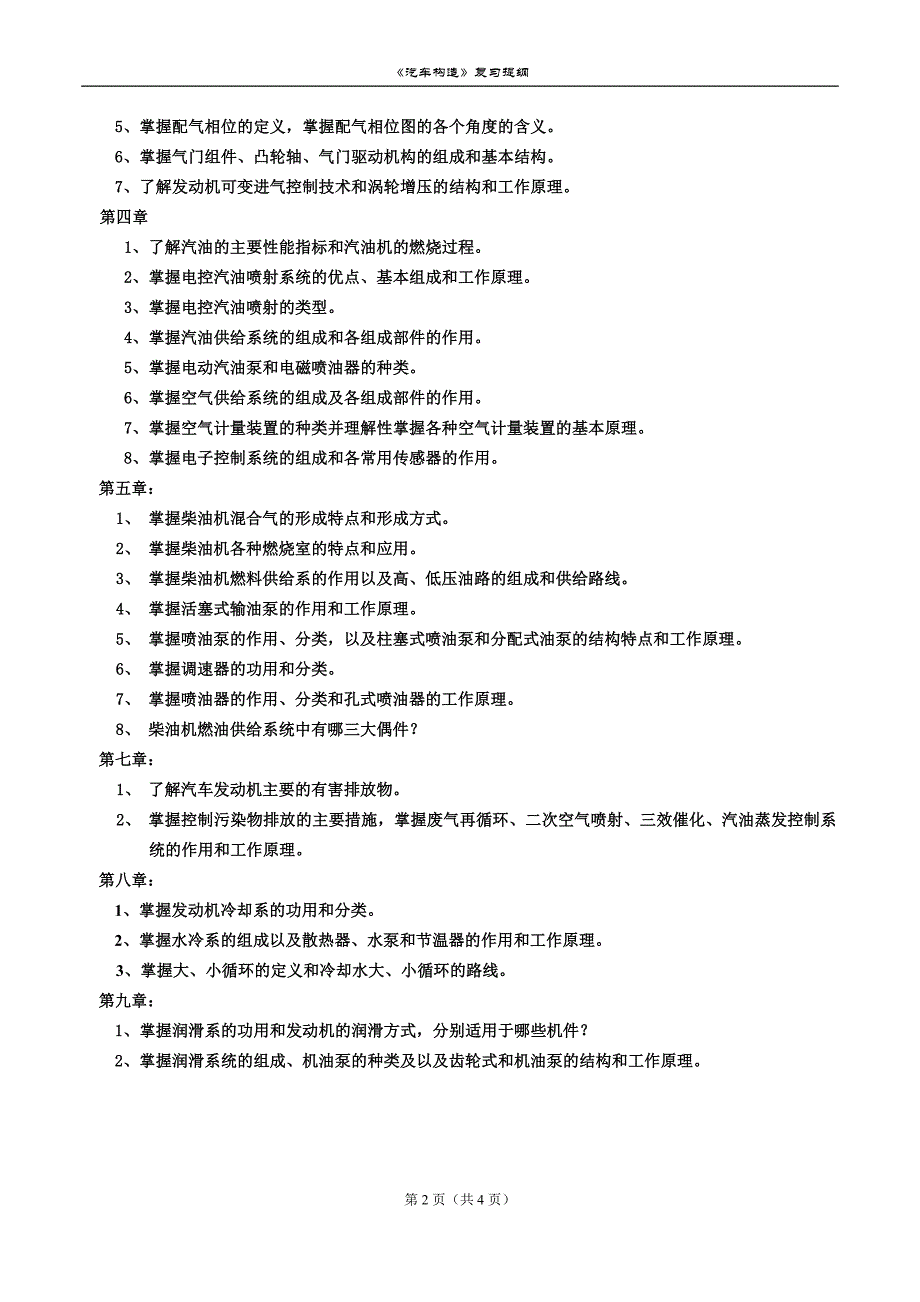 《汽车构造》复习提纲

5、掌握配气相位的定义，掌握配气相位图的各个角度的含义。

6、掌握气门组件、凸轮轴、气门驱动机构的组成和基本结构。

7、了解发动机可变进气控制技术和涡轮增压的结构和工作原理。

第四章

1、了解汽油的主要性能指标和汽油机的燃烧过程。

2、掌握电控汽油喷射系统的优点、基本组成和工作原理。

3、掌握电控汽油喷射的类型。

4、掌握汽油供给系统的组成和各组成部件的作用。

5、掌握电动汽油泵和电磁喷油器的种类。

6、掌握空气供给系统的组成及各组成部件的作用。

7、掌握空气计量装置的种类并理解性掌握各种空气计量装置的基本原理。

8、掌握电子控制系统的组成和各常用传感器的作用。

第五章：

1、 掌握柴油机混合气的形成特点和形成方式。

2、 掌握柴油机各种燃烧室的特点和应用。

3、 掌握柴油机燃料供给系的作用以及高、低压油路的组成和供给路线。

4、 掌握活塞式输油泵的作用和工作原理。

5、 掌握喷油泵的作用、分类，以及柱塞式喷油泵和分配式油泵的结构特点和工作原理。

6、 掌握调速器的功用和分类。

7、 掌握喷油器的作用、分类和孔式喷油器的工作原理。

8、 柴油机燃油供给系统中有哪三大偶件？

第七章：

1、 了解汽车发动机主要的有害排放物。

2、 掌握控制污染物排放的主要措施，掌握废气再循环、二次空气喷射、三效催化、汽油蒸发控制系统的作用和工作原理。

第八章：

1、掌握发动机冷却系的功用和分类。

2、掌握水冷系的组成以及散热器、水泵和节温器的作用和工作原理。

3、掌握大、小循环的定义和冷却水大、小循环的路线。

第九章：

1、掌握润滑系的功用和发动机的润滑方式，分别适用于哪些机件？

2、掌握润滑系统的组成、机油泵的种类及以及齿轮式和机油泵的结构和工作原理。

第 2 页（共 4 页）